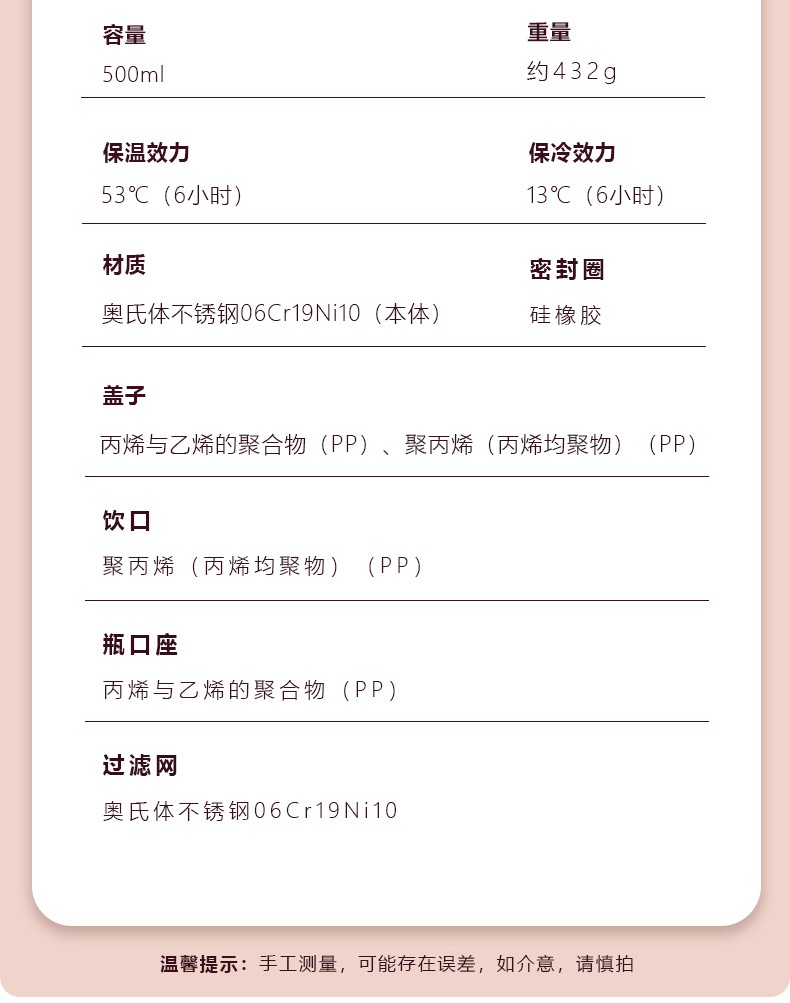 容量
500ml

重量
约432g

保温效力
53℃（6小时）

保冷效力
13℃（6小时）

材质
奥氏体不锈钢06Cr19Ni10（本体）

密封圈
硅橡胶

盖子
丙烯与乙烯的聚合物（PP）、聚丙烯（丙烯均聚物）（PP）

饮口
聚丙烯（丙烯均聚物）（PP）

瓶口座
丙烯与乙烯的聚合物（PP）

过滤网
奥氏体不锈钢06Cr19Ni10

温馨提示：手工测量，可能存在误差，如介意，请慎拍